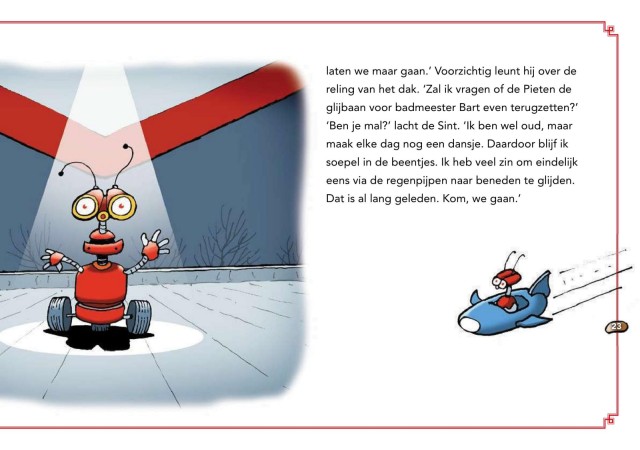 laten we maar gaan.' Voorzichtig leunt hij over de reling van het dak. 'Zal ik vragen of de Pieten de glijbaan voor badmeester Bart even terugzetten?' 'Ben je mal?' lacht de Sint. 'Ik ben wel oud, maar maak elke dag nog een dansje. Daardoor blijf ik soepel in de beentjes. Ik heb veel zin om eindelijk eens via de regenpijpen naar beneden te glijden. Dat is al lang geleden. Kom, we gaan.'

23